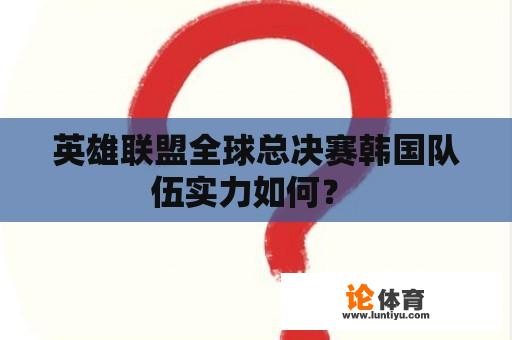 英雄联盟全球总决赛韩国队伍实力如何？

论体育
www.luntiyu.com